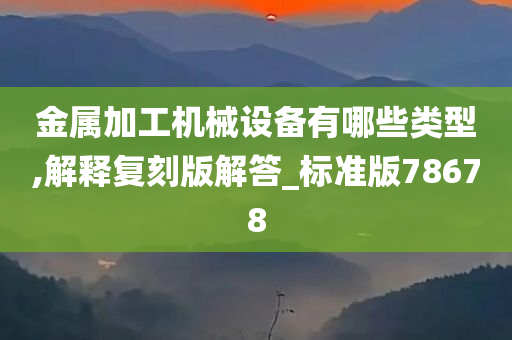 金属加工机械设备有哪些类型,解释复刻版解答_标准版78678